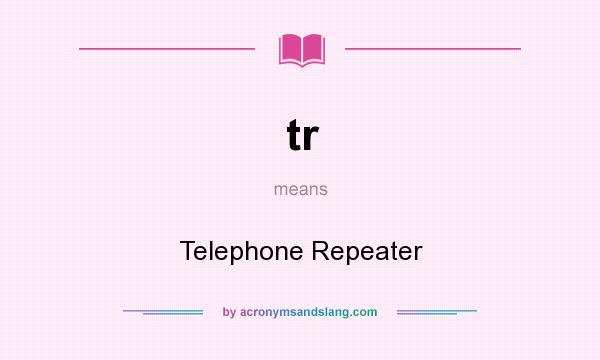 tr

means

Telephone Repeater

by acronymsandslang.com